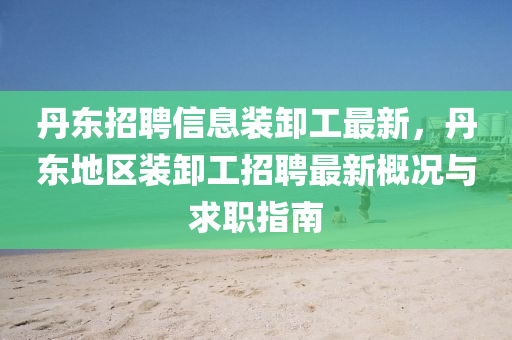 丹东招聘信息装卸工最新，丹东地区装卸工招聘最新概况与求职指南